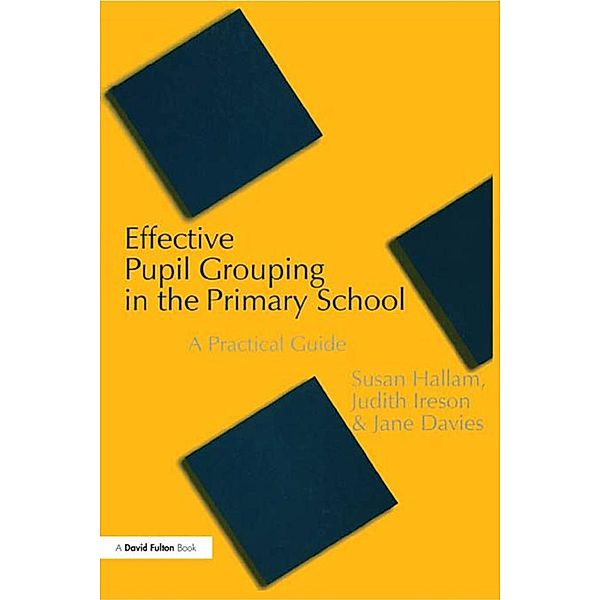 Effective Pupil Grouping in the Primary School

A Practical Guide

Susan Hallam, Judith Ireson & Jane Davies

A David Fulton Book